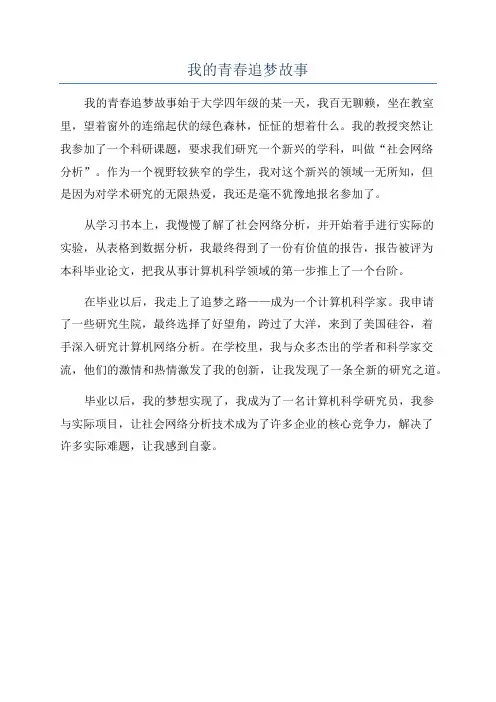 我的青春追梦故事

我的青春追梦故事始于大学四年级的某一天，我百无聊赖，坐在教室里，望着窗外的连绵起伏的绿色森林，怔怔的想着什么。我的教授突然让我参加了一个科研课题，要求我们研究一个新兴的学科，叫做“社会网络分析”。作为一个视野较狭窄的学生，我对这个新兴的领域一无所知，但是因为对学术研究的无限热爱，我还是毫不犹豫地报名参加了。

从学习书本上，我慢慢了解了社会网络分析，并开始着手进行实际的实验，从表格到数据分析，我最终得到了一份有价值的报告，报告被评为本科毕业论文，把我从事计算机科学领域的第一步推上了一个台阶。

在毕业以后，我走上了追梦之路——成为一个计算机科学家。我申请了一些研究生院，最终选择了好望角，跨过了大洋，来到了美国硅谷，着手深入研究计算机网络分析。在学校里，我与众多杰出的学者和科学家交流，他们的激情和热情激发了我的创新，让我发现了一条全新的研究之道。

毕业以后，我的梦想实现了，我成为了一名计算机科学研究员，我参与实际项目，让社会网络分析技术成为了许多企业的核心竞争力，解决了许多实际难题，让我感到自豪。